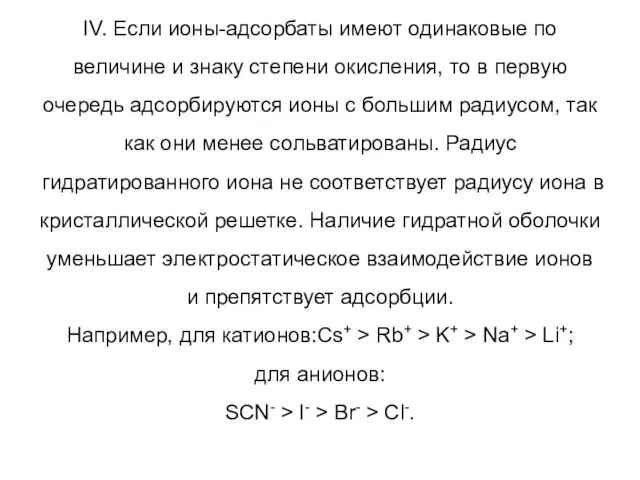 IV. Если ионы-адсорбаты имеют одинаковые по величине и знаку степени окисления, то в первую очередь адсорбируются ионы с большим радиусом, так как они менее сольватированы. Радиус гидратированного иона не соответствует радиусу иона в кристаллической решетке. Наличие гидратной оболочки уменьшает электростатическое взаимодействие ионов и препятствует адсорбции.

Например, для катионов:$Cs^+ > Rb^+ > K^+ > Na^+ > Li^+$;

для анионов:

$SCN^- > I^- > Br^- > Cl^-$.